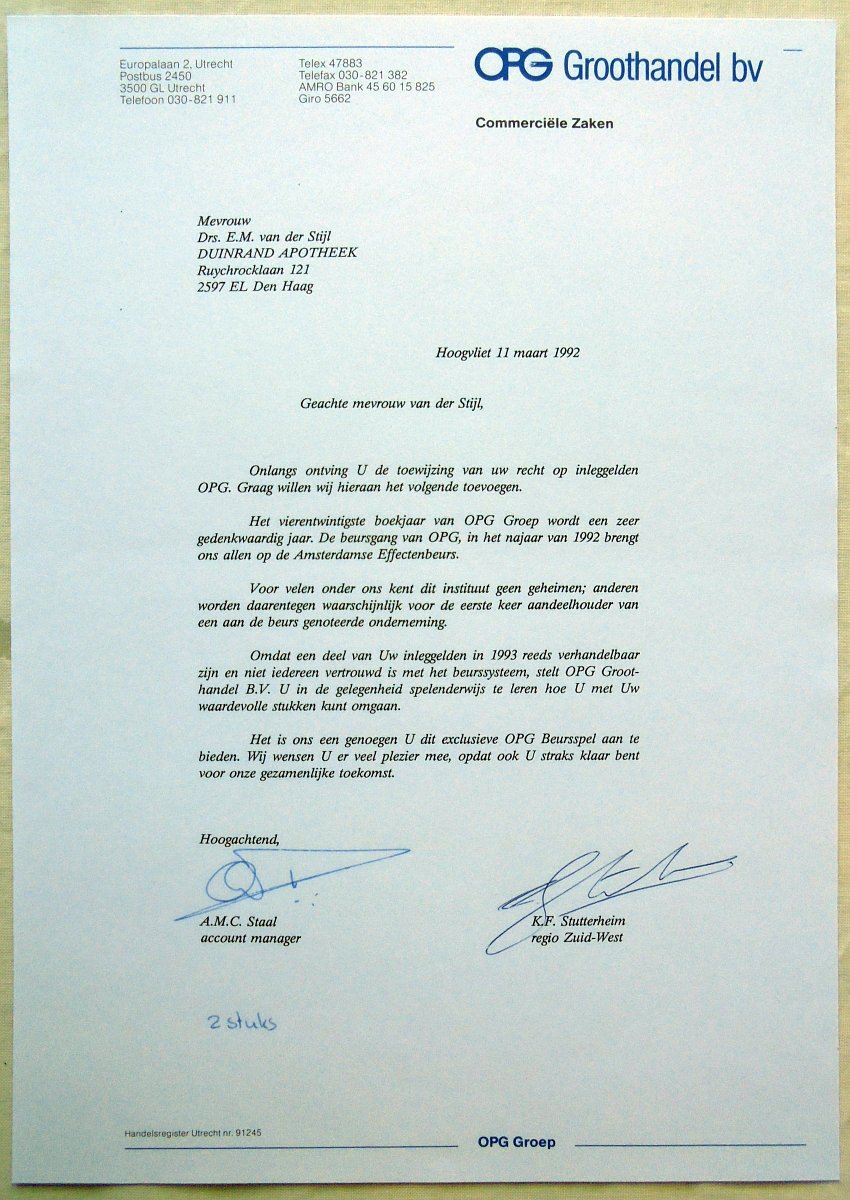 Europalaan 2, Utrecht
Postbus 2450
3500 GL Utrecht
Telefoon 030-821 911

Telex 47883
Telefax 030-821 382
AMRO Bank 45 60 15 825
Giro 5662

OPG Groothandel bv

Commerciële Zaken

Mevrouw
Drs. E.M. van der Stijl
DUINRAND APOTHEEK
Ruychrocklaan 121
2597 EL Den Haag

Hoogvliet 11 maart 1992

Geachte mevrouw van der Stijl,

Onlangs ontving U de toewijzing van uw recht op inleggelden OPG. Graag willen wij hieraan het volgende toevoegen.

Het vierentwintigste boekjaar van OPG Groep wordt een zeer gedenkwaardig jaar. De beursgang van OPG, in het najaar van 1992 brengt ons allen op de Amsterdamse Effectenbeurs.

Voor velen onder ons kent dit instituut geen geheimen; anderen worden daarentegen waarschijnlijk voor de eerste keer aandeelhouder van een aan de beurs genoteerde onderneming.

Omdat een deel van Uw inleggelden in 1993 reeds verhandelbaar zijn en niet iedereen vertrouwd is met het beurssysteem, stelt OPG Groothandel B.V. U in de gelegenheid spelenderwijs te leren hoe U met Uw waardevolle stukken kunt omgaan.

Het is ons een genoegen U dit exclusieve OPG Beursspel aan te bieden. Wij wensen U er veel plezier mee, opdat ook U straks klaar bent voor onze gezamenlijke toekomst.

Hoogachtend,

A.M.C. Staal
account manager

K.F. Stutterheim
regio Zuid-West

2 stuks

Handelsregister Utrecht nr. 91245

OPG Groep